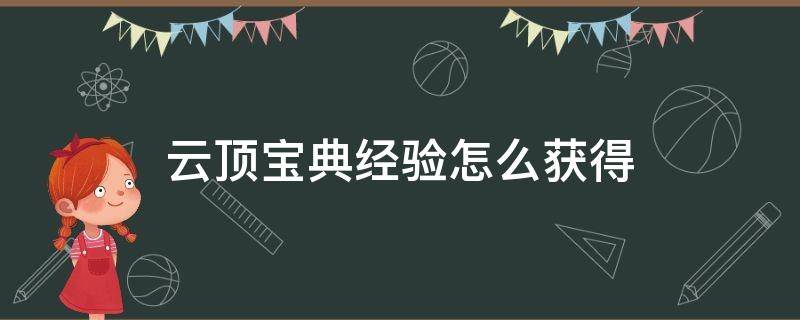 云顶宝典经验怎么获得